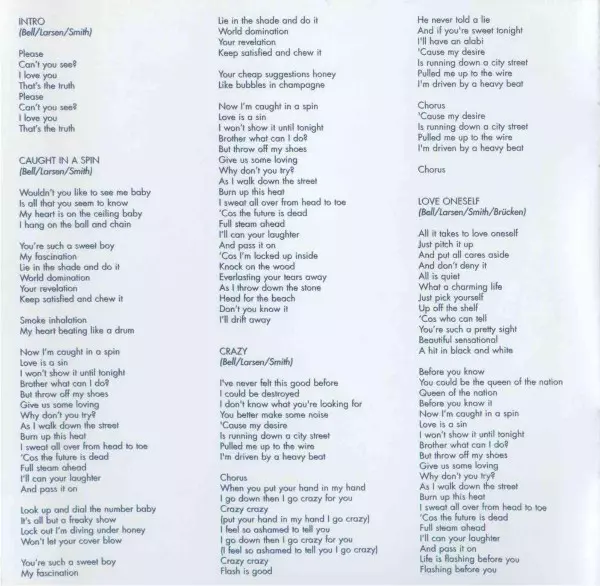 INTRO
(Bell/Larsen/Smith)

Please
Can't you see?
I love you
That's the truth
Please
Can't you see?
I love you
That's the truth

CAUGHT IN A SPIN
(Bell/Larsen/Smith)

Wouldn't you like to see me baby
Is all that you seem to know
My heart is on the ceiling baby
I hang on the ball and chain

You're such a sweet boy
My fascination
Lie in the shade and do it
World domination
Your revelation
Keep satisfied and chew it

Smoke inhalation
My heart beating like a drum

Now I'm caught in a spin
Love is a sin
I won't show it until tonight
Brother what can I do?
But throw off my shoes
Give us some loving
Why don't you try?
As I walk down the street
Burn up this heat
I sweat all over from head to toe
'Cos the future is dead
Full steam ahead
I'll can your laughter
And pass it on

Look up and dial the number baby
It's all but a freaky show
Lock out I'm diving under honey
Won't let your cover blow

You're such a sweet boy
My fascination
Lie in the shade and do it
World domination
Your revelation
Keep satisfied and chew it

Your cheap suggestions honey
Like bubbles in champagne

Now I'm caught in a spin
Love is a sin
I won't show it until tonight
Brother what can I do?
But throw off my shoes
Give us some loving
Why don't you try?
As I walk down the street
Burn up this heat
I sweat all over from head to toe
'Cos the future is dead
Full steam ahead
I'll can your laughter
And pass it on
'Cos I'm locked up inside
Knock on the wood
Everlasting your tears away
As I throw down the stone
Head for the beach
Don't you know it
I'll drift away

CRAZY
(Bell/Larsen/Smith)

I've never felt this good before
I could be destroyed
I don't know what you're looking for
You better make some noise
'Cause my desire
Is running down a city street
Pulled me up to the wire
I'm driven by a heavy beat

Chorus
When you put your hand in my hand
I go down then I go crazy for you
Crazy crazy
(put your hand in my hand I go crazy)
I feel so ashamed to tell you
I go down then I go crazy for you
(I feel so ashamed to tell you I go crazy)
Crazy crazy
Flash is good
He never told a lie
And if you're sweet tonight
I'll have an alabi
'Cause my desire
Is running down a city street
Pulled me up to the wire
I'm driven by a heavy beat

Chorus
'Cause my desire
Is running down a city street
Pulled me up to the wire
I'm driven by a heavy beat

Chorus

LOVE ONESELF
(Bell/Larsen/Smith/Brücken)

All it takes to love oneself
Just pitch it up
And put all cares aside
And don't deny it
All is quiet
What a charming life
Just pick yourself
Up off the shelf
'Cos who can tell
You're such a pretty sight
Beautiful sensational
A hit in black and white

Before you know
You could be the queen of the nation
Queen of the nation
Before you know it
Now I'm caught in a spin
Love is a sin
I won't show it until tonight
Brother what can I do?
But throw off my shoes
Give us some loving
Why don't you try?
As I walk down the street
Burn up this heat
I sweat all over from head to toe
'Cos the future is dead
Full steam ahead
I'll can your laughter
And pass it on
Life is flashing before you
Flashing before you